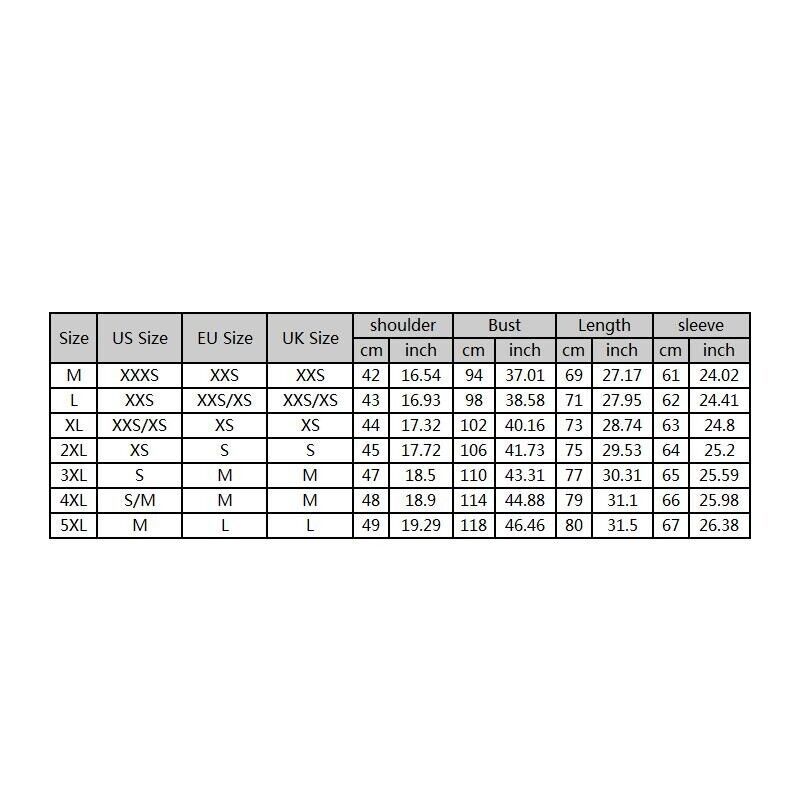 | Size | US Size | EU Size | UK Size | shoulder | | Bust | | Length | | sleeve | |
|---|---|---|---|---|---|---|---|---|---|---|---|
| | | | | cm | inch | cm | inch | cm | inch | cm | inch |
| M | XXXS | XXS | XXS | 42 | 16.54 | 94 | 37.01 | 69 | 27.17 | 61 | 24.02 |
| L | XXS | XXS/XS | XXS/XS | 43 | 16.93 | 98 | 38.58 | 71 | 27.95 | 62 | 24.41 |
| XL | XXS/XS | XS | XS | 44 | 17.32 | 102 | 40.16 | 73 | 28.74 | 63 | 24.8 |
| 2XL | XS | S | S | 45 | 17.72 | 106 | 41.73 | 75 | 29.53 | 64 | 25.2 |
| 3XL | S | M | M | 47 | 18.5 | 110 | 43.31 | 77 | 30.31 | 65 | 25.59 |
| 4XL | S/M | M | M | 48 | 18.9 | 114 | 44.88 | 79 | 31.1 | 66 | 25.98 |
| 5XL | M | L | L | 49 | 19.29 | 118 | 46.46 | 80 | 31.5 | 67 | 26.38 |